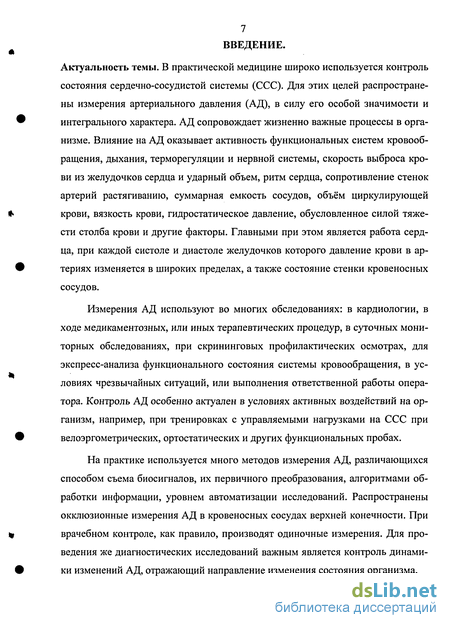 7

ВВЕДЕНИЕ.

Актуальность темы. В практической медицине широко используется контроль состояния сердечно-сосудистой системы (ССС). Для этих целей распространены измерения артериального давления (АД), в силу его особой значимости и интегрального характера. АД сопровождает жизненно важные процессы в организме. Влияние на АД оказывает активность функциональных систем кровообращения, дыхания, терморегуляции и нервной системы, скорость выброса крови из желудочков сердца и ударный объем, ритм сердца, сопротивление стенок артерий растягиванию, суммарная емкость сосудов, объём циркулирующей крови, вязкость крови, гидростатическое давление, обусловленное силой тяжести столба крови и другие факторы. Главными при этом является работа сердца, при каждой систоле и диастоле желудочков которого давление крови в артериях изменяется в широких пределах, а также состояние стенки кровеносных сосудов.

Измерения АД используют во многих обследованиях: в кардиологии, в ходе медикаментозных, или иных терапевтических процедур, в суточных мониторных обследованиях, при скрининговых профилактических осмотрах, для экспресс-анализа функционального состояния системы кровообращения, в условиях чрезвычайных ситуаций, или выполнения ответственной работы оператора. Контроль АД особенно актуален в условиях активных воздействий на организм, например, при тренировках с управляемыми нагрузками на ССС при велоэргометрических, ортостатических и других функциональных пробах.

На практике используется много методов измерения АД, различающихся способом съема биосигналов, их первичного преобразования, алгоритмами обработки информации, уровнем автоматизации исследований. Распространены окклюзионные измерения АД в кровеносных сосудах верхней конечности. При врачебном контроле, как правило, производят одиночные измерения. Для проведения же диагностических исследований важным является контроль динамики изменений АД, отражающий направление изменения состояния организма.

dsLib.net
библиотека диссертаций